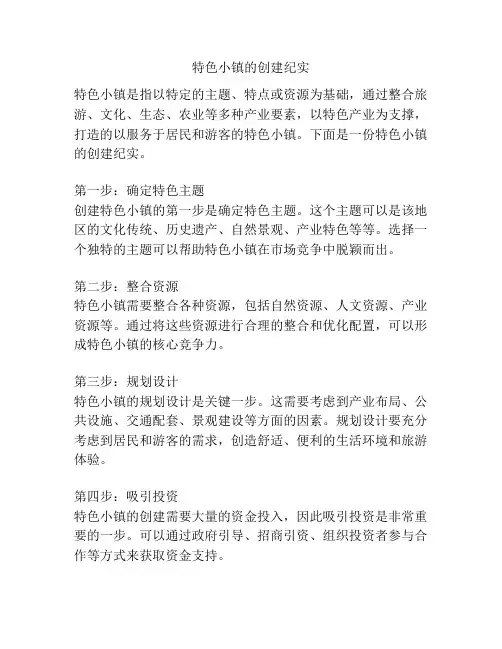 特色小镇的创建纪实

特色小镇是指以特定的主题、特点或资源为基础，通过整合旅游、文化、生态、农业等多种产业要素，以特色产业为支撑，打造的以服务于居民和游客的特色小镇。下面是一份特色小镇的创建纪实。

第一步：确定特色主题
创建特色小镇的第一步是确定特色主题。这个主题可以是该地区的文化传统、历史遗产、自然景观、产业特色等等。选择一个独特的主题可以帮助特色小镇在市场竞争中脱颖而出。

第二步：整合资源
特色小镇需要整合各种资源，包括自然资源、人文资源、产业资源等。通过将这些资源进行合理的整合和优化配置，可以形成特色小镇的核心竞争力。

第三步：规划设计
特色小镇的规划设计是关键一步。这需要考虑到产业布局、公共设施、交通配套、景观建设等方面的因素。规划设计要充分考虑到居民和游客的需求，创造舒适、便利的生活环境和旅游体验。

第四步：吸引投资
特色小镇的创建需要大量的资金投入，因此吸引投资是非常重要的一步。可以通过政府引导、招商引资、组织投资者参与合作等方式来获取资金支持。